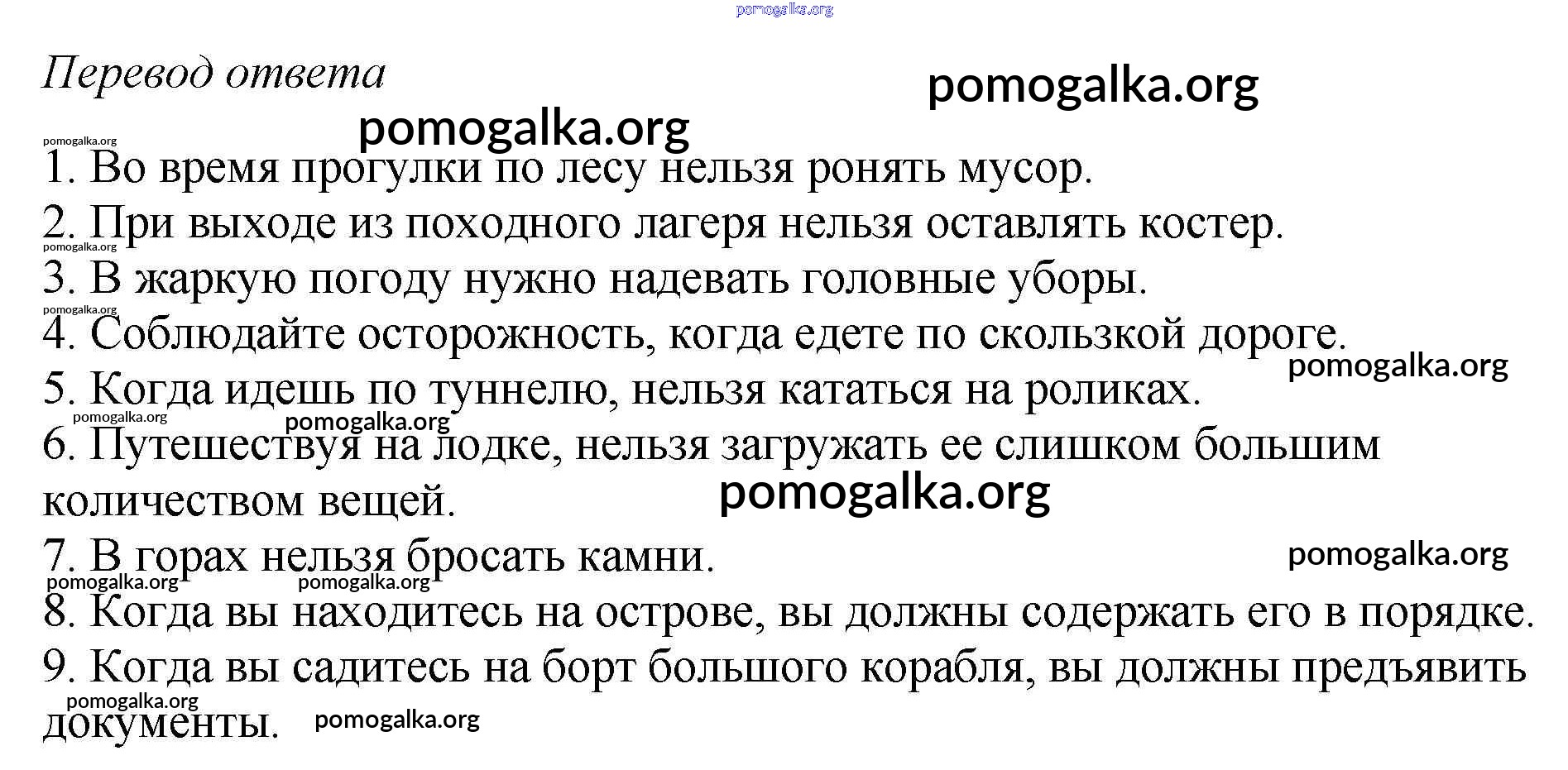 pomogalka.org

Перевод ответа

pomogalka.org

pomogalka.org

pomogalka.org

1. Во время прогулки по лесу нельзя ронять мусор.

2. При выходе из походного лагеря нельзя оставлять костер.

pomogalka.org

3. В жаркую погоду нужно надевать головные уборы.

pomogalka.org

4. Соблюдайте осторожность, когда едете по скользкой дороге.

pomogalka.org

5. Когда идешь по туннелю, нельзя кататься на роликах.

pomogalka.org

pomogalka.org

6. Путешествуя на лодке, нельзя загружать ее слишком большим количеством вещей.

pomogalka.org

7. В горах нельзя бросать камни.

pomogalka.org

pomogalka.org

pomogalka.org

8. Когда вы находитесь на острове, вы должны содержать его в порядке.

9. Когда вы садитесь на борт большого корабля, вы должны предъявить документы.

pomogalka.org

pomogalka.org